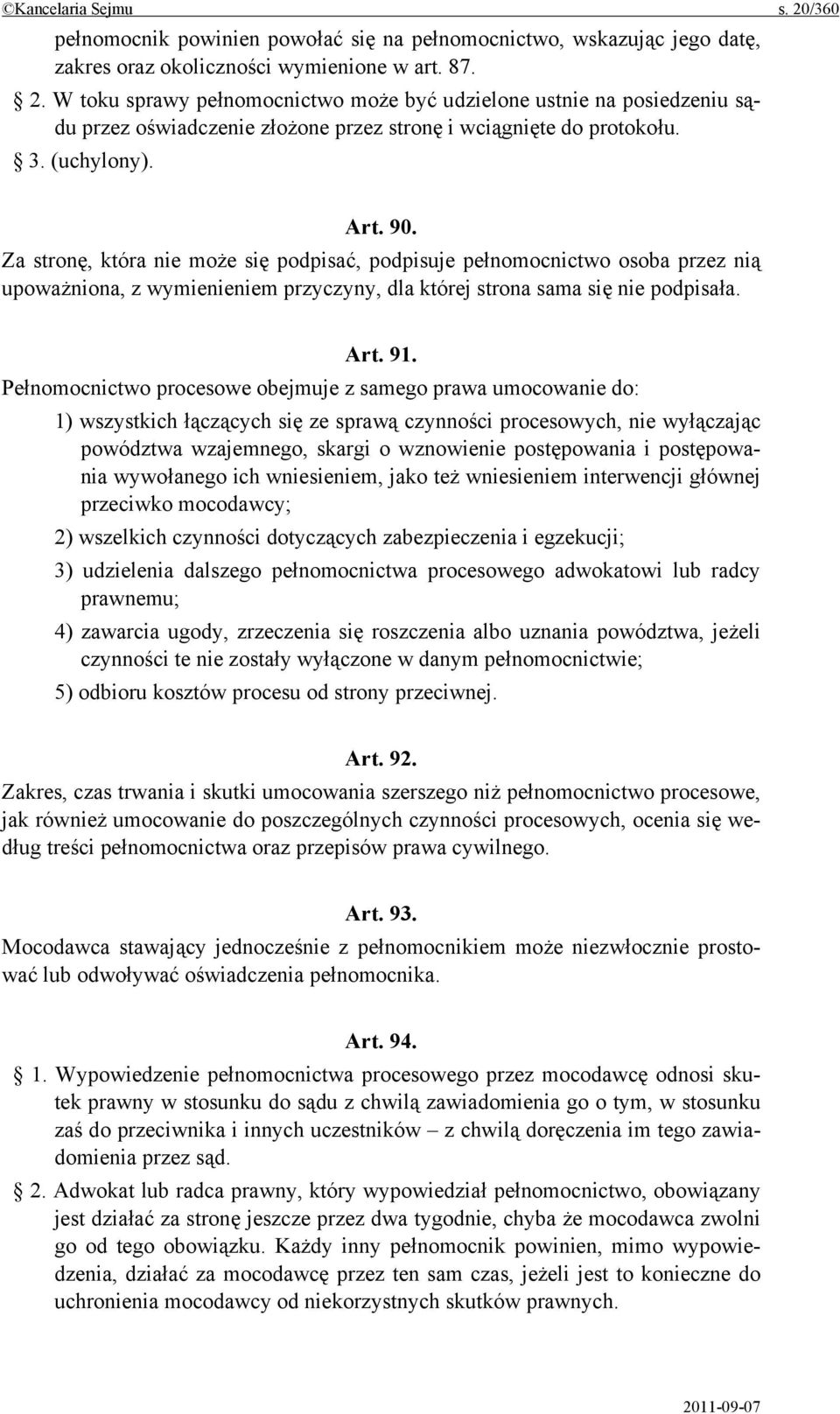 ©Kancelaria Sejmu s. 20/360

pełnomocnik powinien powołać się na pełnomocnictwo, wskazując jego datę, zakres oraz okoliczności wymienione w art. 87.

§ 2. W toku sprawy pełnomocnictwo może być udzielone ustnie na posiedzeniu sądu przez oświadczenie złożone przez stronę i wciągnięte do protokołu.

§ 3. (uchylony).

Art. 90.

Za stronę, która nie może się podpisać, podpisuje pełnomocnictwo osoba przez nią upoważniona, z wymienieniem przyczyny, dla której strona sama się nie podpisała.

Art. 91.

Pełnomocnictwo procesowe obejmuje z samego prawa umocowanie do:

1) wszystkich łączących się ze sprawą czynności procesowych, nie wyłączając powództwa wzajemnego, skargi o wznowienie postępowania i postępowania wywołanego ich wniesieniem, jako też wniesieniem interwencji głównej przeciwko mocodawcy;

2) wszelkich czynności dotyczących zabezpieczenia i egzekucji;

3) udzielenia dalszego pełnomocnictwa procesowego adwokatowi lub radcy prawnemu;

4) zawarcia ugody, zrzeczenia się roszczenia albo uznania powództwa, jeżeli czynności te nie zostały wyłączone w danym pełnomocnictwie;

5) odbioru kosztów procesu od strony przeciwnej.

Art. 92.

Zakres, czas trwania i skutki umocowania szerszego niż pełnomocnictwo procesowe, jak również umocowanie do poszczególnych czynności procesowych, ocenia się według treści pełnomocnictwa oraz przepisów prawa cywilnego.

Art. 93.

Mocodawca stawający jednocześnie z pełnomocnikiem może niezwłocznie prostować lub odwoływać oświadczenia pełnomocnika.

Art. 94.

§ 1. Wypowiedzenie pełnomocnictwa procesowego przez mocodawcę odnosi skutek prawny w stosunku do sądu z chwilą zawiadomienia go o tym, w stosunku zaś do przeciwnika i innych uczestników – z chwilą doręczenia im tego zawiadomienia przez sąd.

§ 2. Adwokat lub radca prawny, który wypowiedział pełnomocnictwo, obowiązany jest działać za stronę jeszcze przez dwa tygodnie, chyba że mocodawca zwolni go od tego obowiązku. Każdy inny pełnomocnik powinien, mimo wypowiedzenia, działać za mocodawcę przez ten sam czas, jeżeli jest to konieczne do uchronienia mocodawcy od niekorzystnych skutków prawnych.

2011-09-07